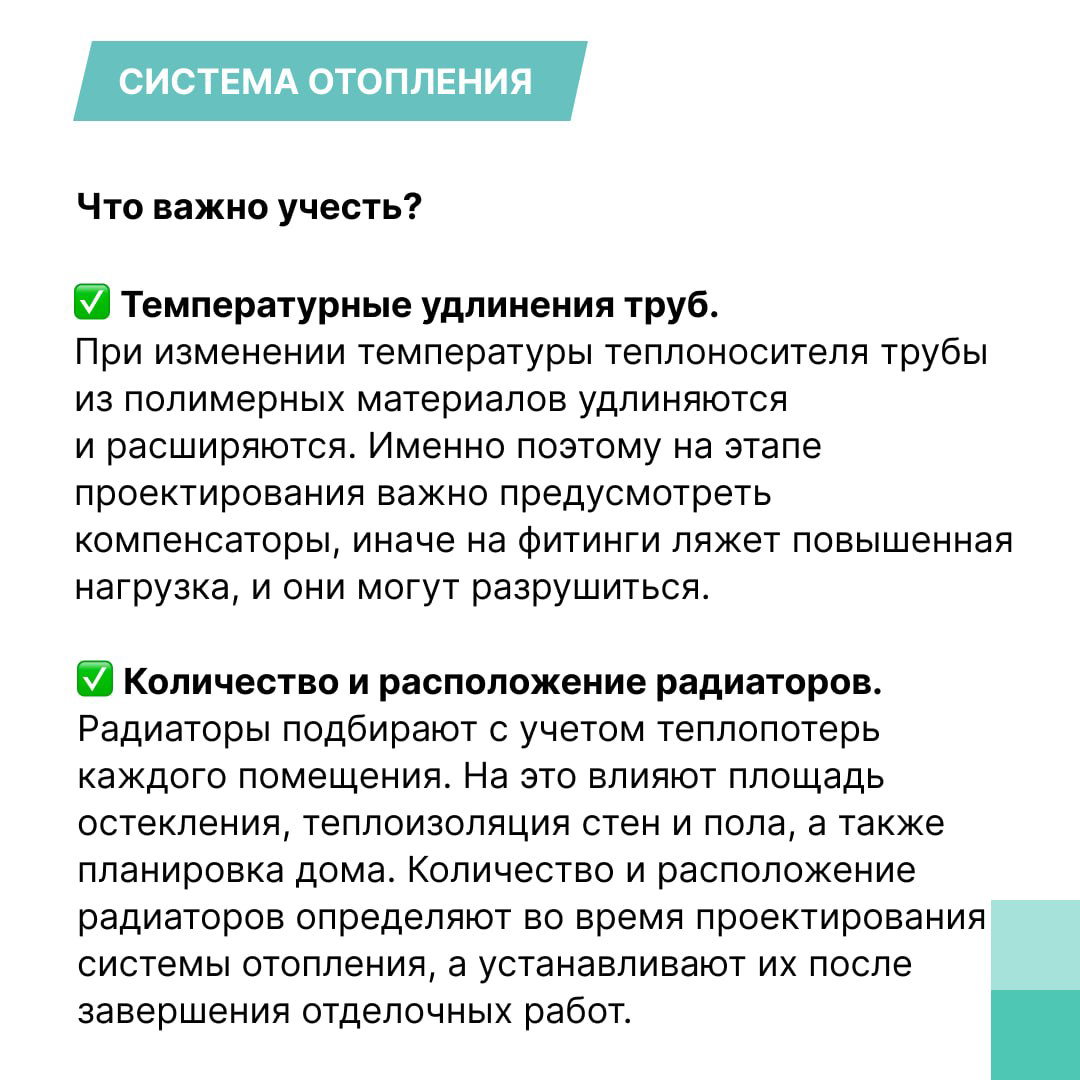 СИСТЕМА ОТОПЛЕНИЯ

Что важно учесть?

✅ Температурные удлинения труб.
При изменении температуры теплоносителя трубы из полимерных материалов удлиняются и расширяются. Именно поэтому на этапе проектирования важно предусмотреть компенсаторы, иначе на фитинги ляжет повышенная нагрузка, и они могут разрушиться.

✅ Количество и расположение радиаторов.
Радиаторы подбирают с учетом теплопотерь каждого помещения. На это влияют площадь остекления, теплоизоляция стен и пола, а также планировка дома. Количество и расположение радиаторов определяют во время проектирования системы отопления, а устанавливают их после завершения отделочных работ.